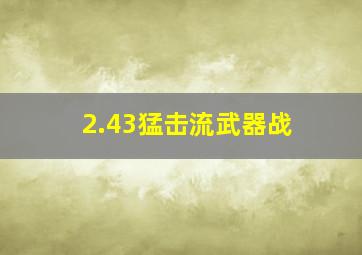 2.43猛击流武器战